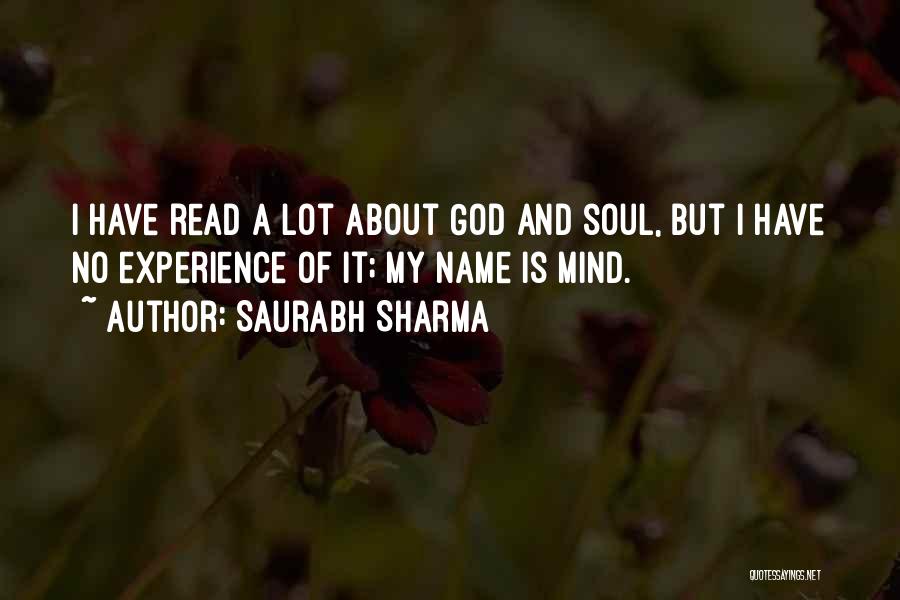 I HAVE READ A LOT ABOUT GOD AND SOUL, BUT I HAVE NO EXPERIENCE OF IT; MY NAME IS MIND.
~ AUTHOR: SAURABH SHARMA

QUOTESSAYINGS.NET